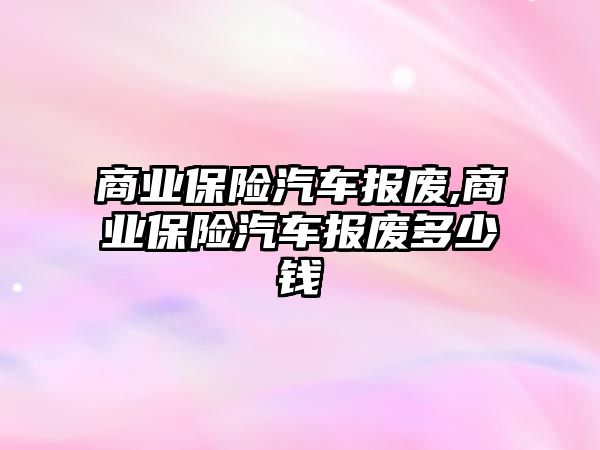 商业保险汽车报废,商业保险汽车报废多少钱